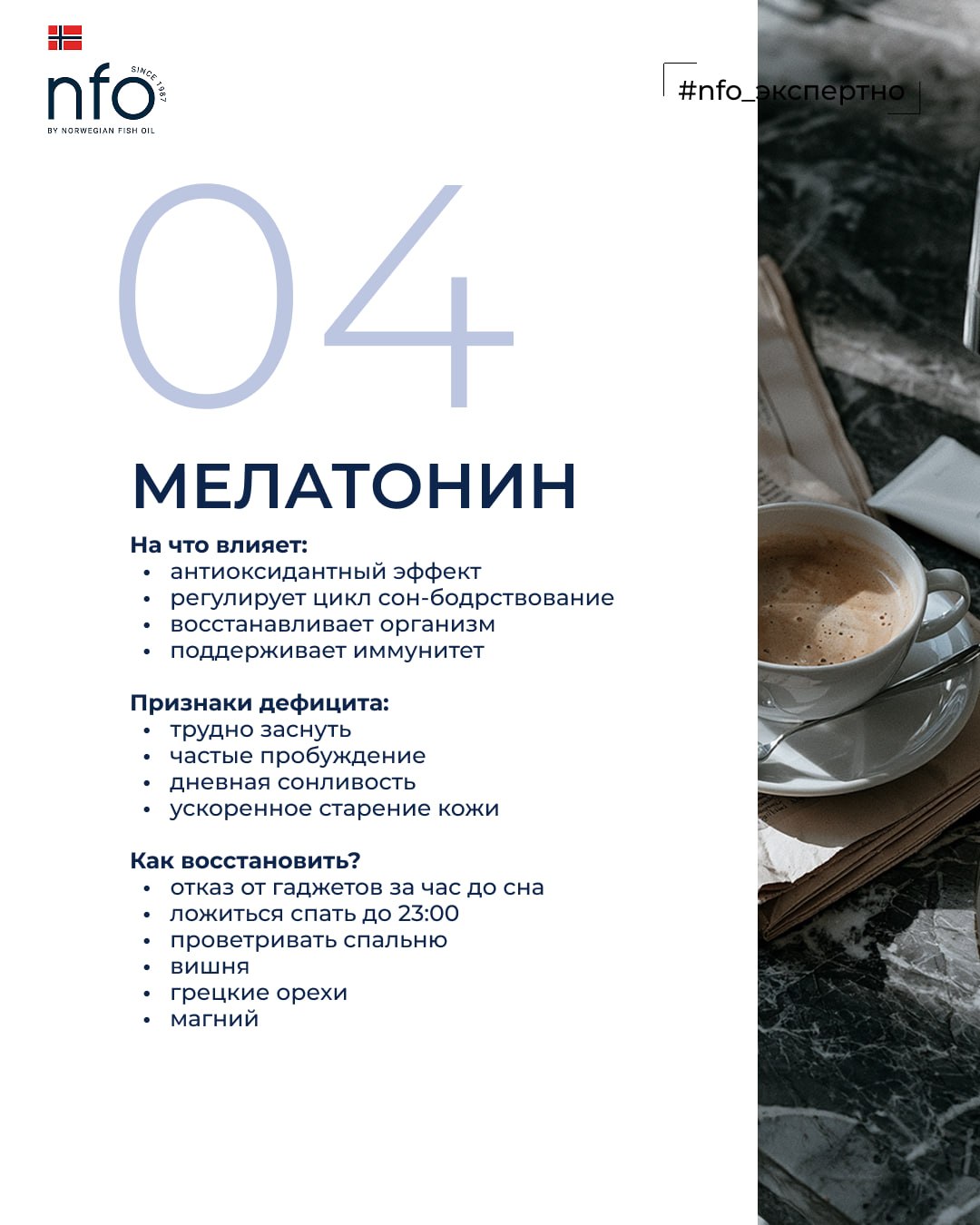 nfo SINCE 1987
BY NORWEGIAN FISH OIL

#nfo_экспертно

04

МЕЛАТОНИН

На что влияет:
• антиоксидантный эффект
• регулирует цикл сон-бодрствование
• восстанавливает организм
• поддерживает иммунитет

Признаки дефицита:
• трудно заснуть
• частые пробуждение
• дневная сонливость
• ускоренное старение кожи

Как восстановить?
• отказ от гаджетов за час до сна
• ложиться спать до 23:00
• проветривать спальню
• вишня
• грецкие орехи
• магний